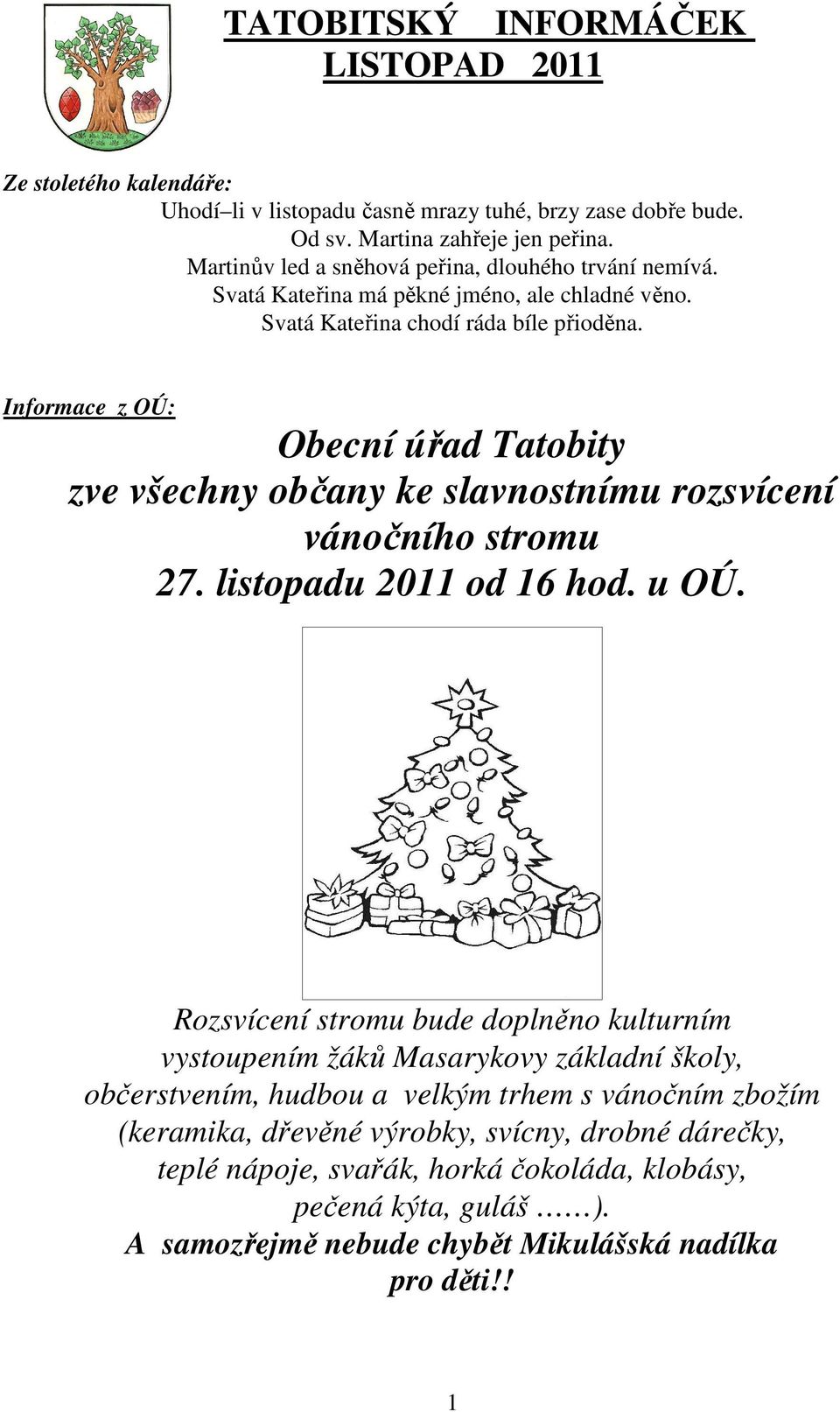 TATOBITSKÝ INFORMÁČEK
LISTOPAD 2011

Ze stoletého kalendáře:
Uhodí–li v listopadu časně mrazy tuhé, brzy zase dobře bude.
Od sv. Martina zahřeje jen peřina.
Martinův led a sněhová peřina, dlouhého trvání nemívá.
Svatá Kateřina má pěkné jméno, ale chladné věno.
Svatá Kateřina chodí ráda bíle přioděna.

Informace z OÚ:

Obecní úřad Tatobity
zve všechny občany ke slavnostnímu rozsvícení vánočního stromu
27. listopadu 2011 od 16 hod. u OÚ.

Rozsvícení stromu bude doplněno kulturním vystoupením žáků Masarykovy základní školy, občerstvením, hudbou a velkým trhem s vánočním zbožím (keramika, dřevěné výrobky, svícny, drobné dárečky, teplé nápoje, svařák, horká čokoláda, klobásy, pečená kýta, guláš ……).
A samozřejmě nebude chybět Mikulášská nadílka pro děti!!

1